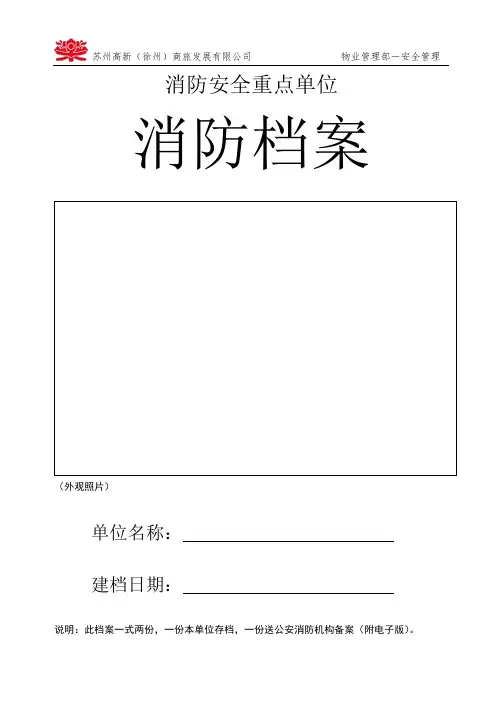 苏州高新（徐州）商旅发展有限公司 物业管理部—安全管理

消防安全重点单位

消防档案

（外观照片）

单位名称：____

建档日期：____

说明：此档案一式两份，一份本单位存档，一份送公安消防机构备案（附电子版）。